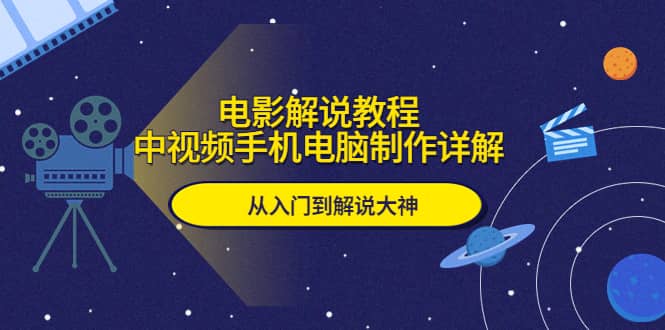 电影解说教程
中视频手机电脑制作详解

从入门到解说大神